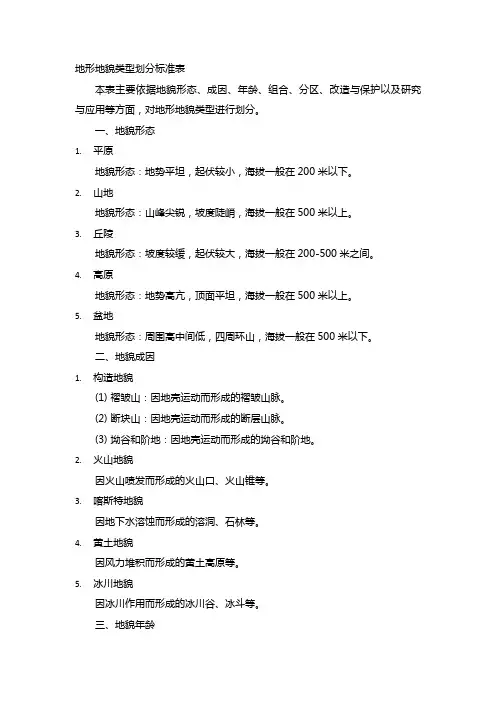 地形地貌类型划分标准表

本表主要依据地貌形态、成因、年龄、组合、分区、改造与保护以及研究与应用等方面，对地形地貌类型进行划分。

一、地貌形态

1. 平原

地貌形态：地势平坦，起伏较小，海拔一般在 200 米以下。

2. 山地

地貌形态：山峰尖锐，坡度陡峭，海拔一般在 500 米以上。

3. 丘陵

地貌形态：坡度较缓，起伏较大，海拔一般在 200-500 米之间。

4. 高原

地貌形态：地势高亢，顶面平坦，海拔一般在 500 米以上。

5. 盆地

地貌形态：周围高中间低，四周环山，海拔一般在 500 米以下。

二、地貌成因

1. 构造地貌

(1) 褶皱山：因地壳运动而形成的褶皱山脉。

(2) 断块山：因地壳运动而形成的断层山脉。

(3) 坳谷和阶地：因地壳运动而形成的坳谷和阶地。

2. 火山地貌

因火山喷发而形成的火山口、火山锥等。

3. 喀斯特地貌

因地下水溶蚀而形成的溶洞、石林等。

4. 黄土地貌

因风力堆积而形成的黄土高原等。

5. 冰川地貌

因冰川作用而形成的冰川谷、冰斗等。

三、地貌年龄